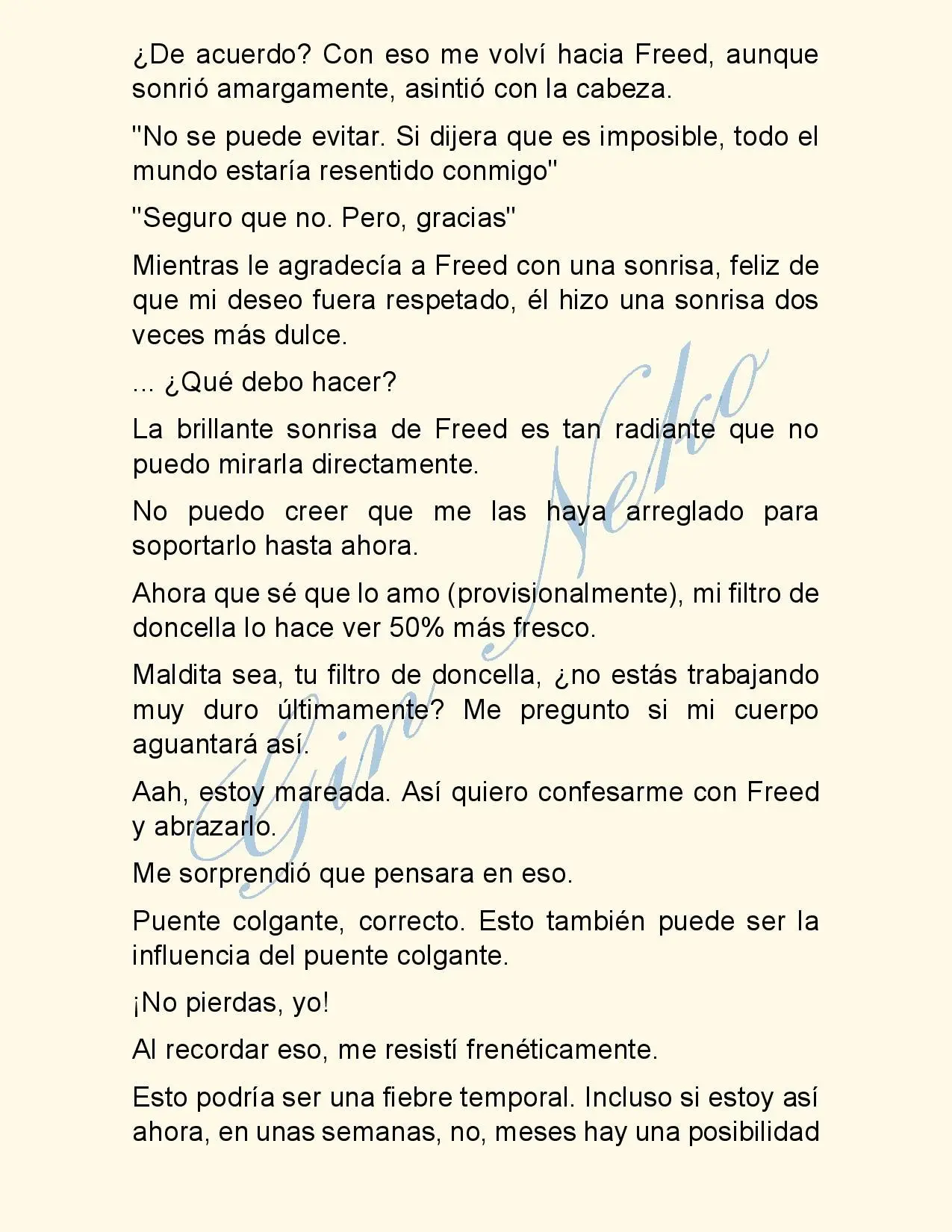 ¿De acuerdo? Con eso me volví hacia Freed, aunque sonrió amargamente, asintió con la cabeza.

"No se puede evitar. Si dijera que es imposible, todo el mundo estaría resentido conmigo"

"Seguro que no. Pero, gracias"

Mientras le agradecía a Freed con una sonrisa, feliz de que mi deseo fuera respetado, él hizo una sonrisa dos veces más dulce.

... ¿Qué debo hacer?

La brillante sonrisa de Freed es tan radiante que no puedo mirarla directamente.

No puedo creer que me las haya arreglado para soportarlo hasta ahora.

Ahora que sé que lo amo (provisionalmente), mi filtro de doncella lo hace ver 50% más fresco.

Maldita sea, tu filtro de doncella, ¿no estás trabajando muy duro últimamente? Me pregunto si mi cuerpo aguantará así.

Aah, estoy mareada. Así quiero confesarme con Freed y abrazarlo.

Me sorprendió que pensara en eso.

Puente colgante, correcto. Esto también puede ser la influencia del puente colgante.

¡No pierdas, yo!

Al recordar eso, me resistí frenéticamente.

Esto podría ser una fiebre temporal. Incluso si estoy así ahora, en unas semanas, no, meses hay una posibilidad

Gin Neko